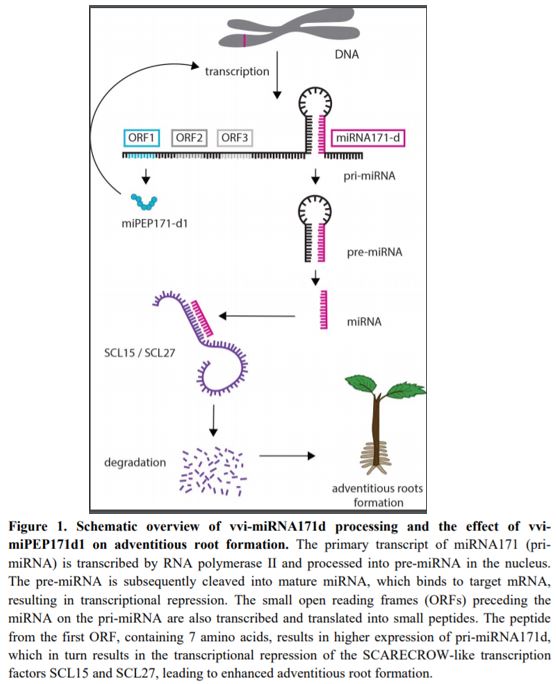 DNA

transcription

ORF1 ORF2 ORF3 miRNA171-d

pri-miRNA

miPEP171-d1

pre-miRNA

miRNA

SCL15 / SCL27

degradation

adventitious roots formation

**Figure 1. Schematic overview of vvi-miRNA171d processing and the effect of vvi-miPEP171d1 on adventitious root formation.** The primary transcript of miRNA171 (pri-miRNA) is transcribed by RNA polymerase II and processed into pre-miRNA in the nucleus. The pre-miRNA is subsequently cleaved into mature miRNA, which binds to target mRNA, resulting in transcriptional repression. The small open reading frames (ORFs) preceding the miRNA on the pri-miRNA are also transcribed and translated into small peptides. The peptide from the first ORF, containing 7 amino acids, results in higher expression of pri-miRNA171d, which in turn results in the transcriptional repression of the SCARECROW-like transcription factors SCL15 and SCL27, leading to enhanced adventitious root formation.